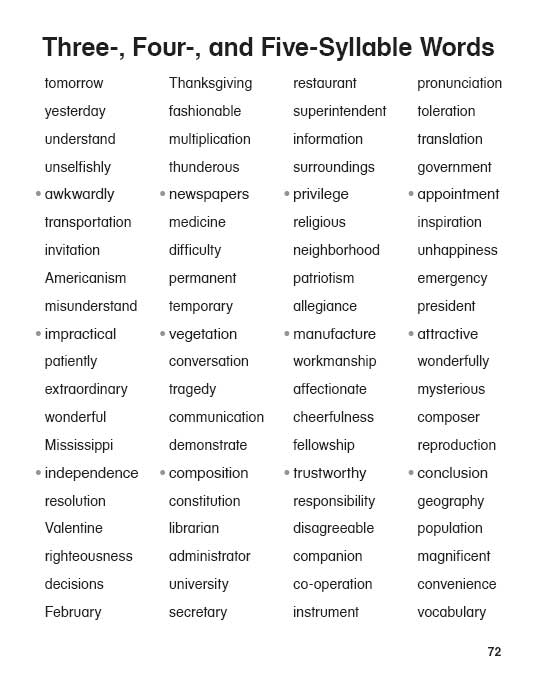 Three-, Four-, and Five-Syllable Words

tomorrow
yesterday
understand
unselfishly
• awkwardly
transportation
invitation
Americanism
misunderstand
• impractical
patiently
extraordinary
wonderful
Mississippi
• independence
resolution
Valentine
righteousness
decisions
February

Thanksgiving
fashionable
multiplication
thunderous
• newspapers
medicine
difficulty
permanent
temporary
• vegetation
conversation
tragedy
communication
demonstrate
• composition
constitution
librarian
administrator
university
secretary

restaurant
superintendent
information
surroundings
• privilege
religious
neighborhood
patriotism
allegiance
• manufacture
workmanship
affectionate
cheerfulness
fellowship
• trustworthy
responsibility
disagreeable
companion
co-operation
instrument

pronunciation
toleration
translation
government
• appointment
inspiration
unhappiness
emergency
president
• attractive
wonderfully
mysterious
composer
reproduction
• conclusion
geography
population
magnificent
convenience
vocabulary

72